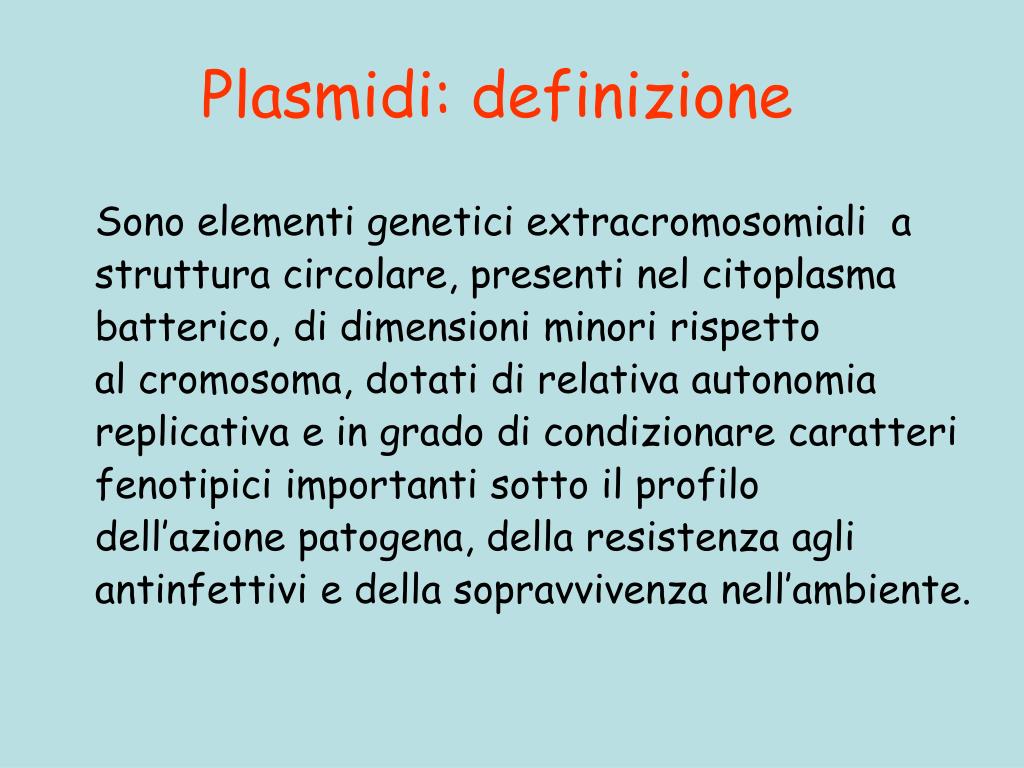 Plasmidi: definizione

Sono elementi genetici extracromosomiali a struttura circolare, presenti nel citoplasma batterico, di dimensioni minori rispetto al cromosoma, dotati di relativa autonomia replicativa e in grado di condizionare caratteri fenotipici importanti sotto il profilo dell’azione patogena, della resistenza agli antinfettivi e della sopravvivenza nell’ambiente.